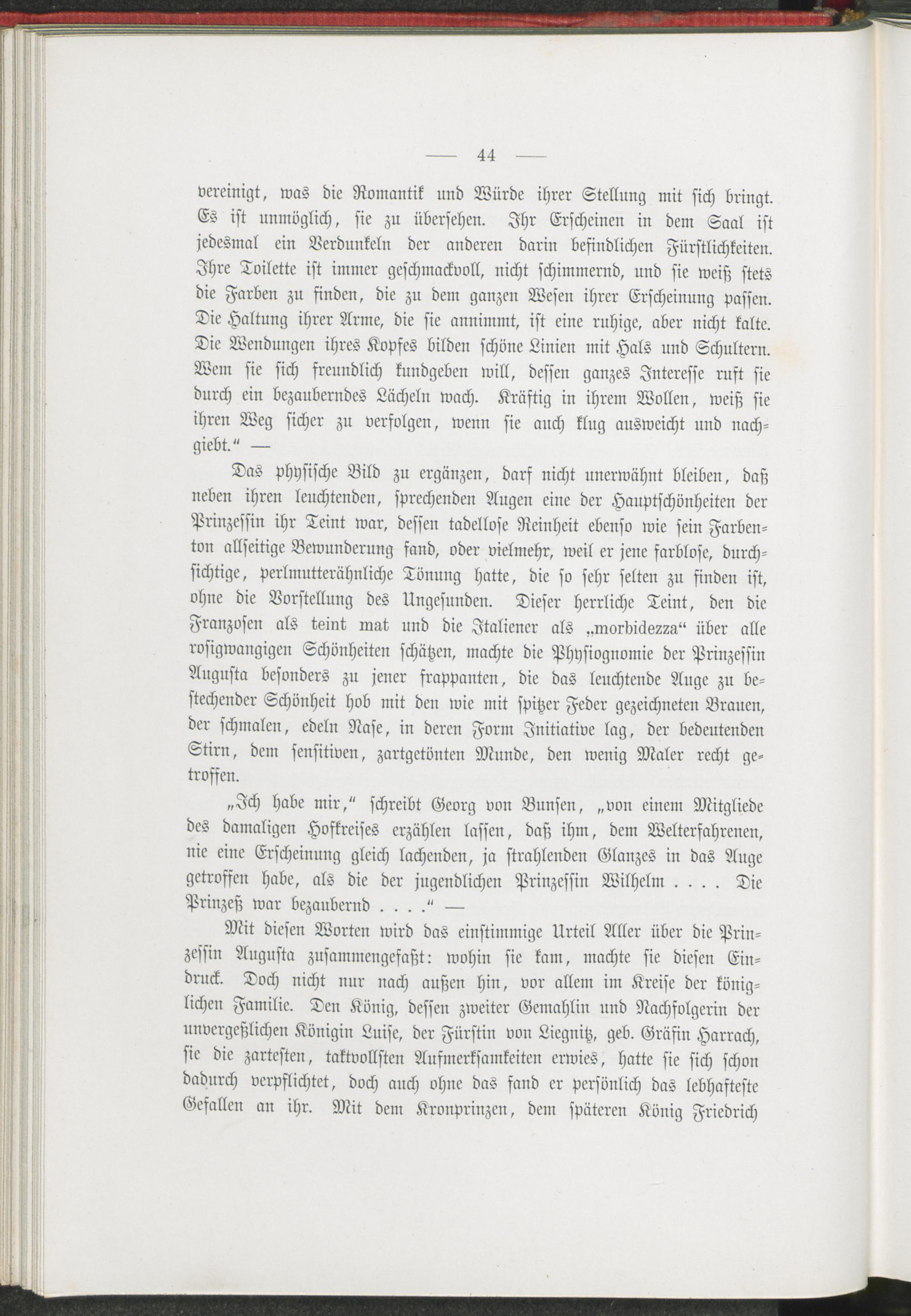 — 44 —

vereinigt, was die Romantik und Würde ihrer Stellung mit sich bringt. Es ist unmöglich, sie zu übersehen. Ihr Erscheinen in dem Saal ist jedesmal ein Verdunkeln der anderen darin befindlichen Fürstlichkeiten. Ihre Toilette ist immer geschmackvoll, nicht schimmernd, und sie weiß stets die Farben zu finden, die zu dem ganzen Wesen ihrer Erscheinung passen. Die Haltung ihrer Arme, die sie annimmt, ist eine ruhige, aber nicht kalte. Die Wendungen ihres Kopfes bilden schöne Linien mit Hals und Schultern. Wem sie sich freundlich kundgeben will, dessen ganzes Interesse ruft sie durch ein bezauberndes Lächeln wach. Kräftig in ihrem Wollen, weiß sie ihren Weg sicher zu verfolgen, wenn sie auch klug ausweicht und nachgiebt.“ —

Das physische Bild zu ergänzen, darf nicht unerwähnt bleiben, daß neben ihren leuchtenden, sprechenden Augen eine der Hauptschönheiten der Prinzessin ihr Teint war, dessen tadellose Reinheit ebenso wie sein Farbenton allseitige Bewunderung fand, oder vielmehr, weil er jene farblose, durchsichtige, perlmutterähnliche Tönung hatte, die so sehr selten zu finden ist, ohne die Vorstellung des Ungesunden. Dieser herrliche Teint, den die Franzosen als teint mat und die Italiener als „morbidezza“ über alle rosigwangigen Schönheiten schätzen, machte die Physiognomie der Prinzessin Augusta besonders zu jener frappanten, die das leuchtende Auge zu bestechender Schönheit hob mit den wie mit spitzer Feder gezeichneten Brauen, der schmalen, edeln Nase, in deren Form Initiative lag, der bedeutenden Stirn, dem sensitiven, zartgetönten Munde, den wenig Maler recht getroffen.

„Ich habe mir,“ schreibt Georg von Bunsen, „von einem Mitgliede des damaligen Hofkreises erzählen lassen, daß ihm, dem Welterfahrenen, nie eine Erscheinung gleich lachenden, ja strahlenden Glanzes in das Auge getroffen habe, als die der jugendlichen Prinzessin Wilhelm . . . . Die Prinzeß war bezaubernd . . . .“ —

Mit diesen Worten wird das einstimmige Urteil Aller über die Prinzessin Augusta zusammengefaßt: wohin sie kam, machte sie diesen Eindruck. Doch nicht nur nach außen hin, vor allem im Kreise der königlichen Familie. Den König, dessen zweiter Gemahlin und Nachfolgerin der unvergeßlichen Königin Luise, der Fürstin von Liegnitz, geb. Gräfin Harrach, sie die zartesten, taktvollsten Aufmerksamkeiten erwies, hatte sie sich schon dadurch verpflichtet, doch auch ohne das fand er persönlich das lebhafteste Gefallen an ihr. Mit dem Kronprinzen, dem späteren König Friedrich